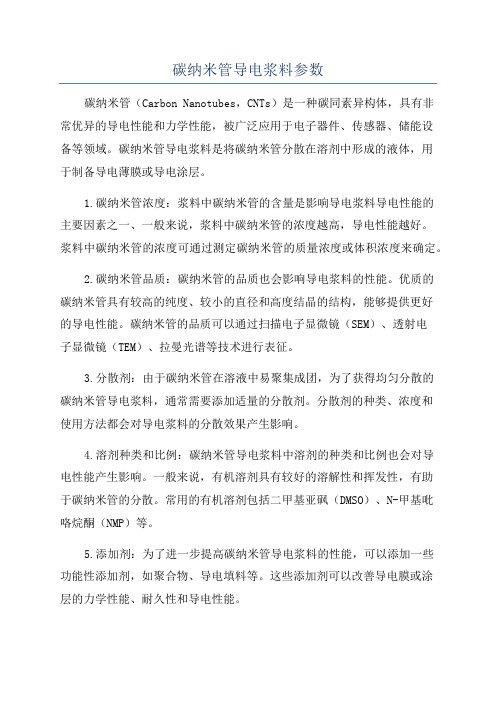 碳纳米管导电浆料参数

碳纳米管（Carbon Nanotubes，CNTs）是一种碳同素异构体，具有非常优异的导电性能和力学性能，被广泛应用于电子器件、传感器、储能设备等领域。碳纳米管导电浆料是将碳纳米管分散在溶剂中形成的液体，用于制备导电薄膜或导电涂层。

1.碳纳米管浓度：浆料中碳纳米管的含量是影响导电浆料导电性能的主要因素之一、一般来说，浆料中碳纳米管的浓度越高，导电性能越好。浆料中碳纳米管的浓度可通过测定碳纳米管的质量浓度或体积浓度来确定。

2.碳纳米管品质：碳纳米管的品质也会影响导电浆料的性能。优质的碳纳米管具有较高的纯度、较小的直径和高度结晶的结构，能够提供更好的导电性能。碳纳米管的品质可以通过扫描电子显微镜（SEM）、透射电子显微镜（TEM）、拉曼光谱等技术进行表征。

3.分散剂：由于碳纳米管在溶液中易聚集成团，为了获得均匀分散的碳纳米管导电浆料，通常需要添加适量的分散剂。分散剂的种类、浓度和使用方法都会对导电浆料的分散效果产生影响。

4.溶剂种类和比例：碳纳米管导电浆料中溶剂的种类和比例也会对导电性能产生影响。一般来说，有机溶剂具有较好的溶解性和挥发性，有助于碳纳米管的分散。常用的有机溶剂包括二甲基亚砜（DMSO）、N-甲基吡咯烷酮（NMP）等。

5.添加剂：为了进一步提高碳纳米管导电浆料的性能，可以添加一些功能性添加剂，如聚合物、导电填料等。这些添加剂可以改善导电膜或涂层的力学性能、耐久性和导电性能。